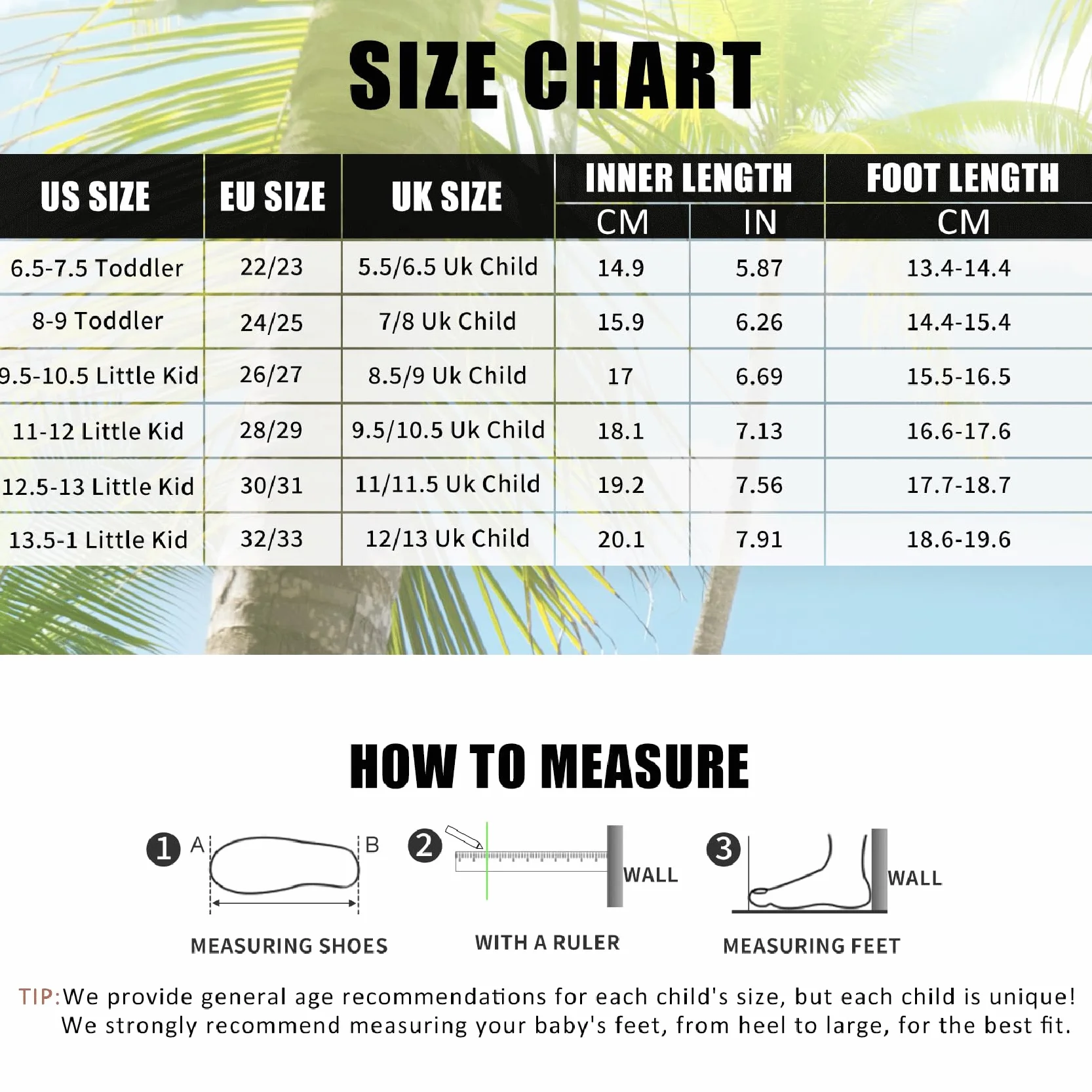 SIZE CHART

| US SIZE | EU SIZE | UK SIZE | INNER LENGTH CM | INNER LENGTH IN | FOOT LENGTH CM |
|---|---|---|---|---|---|
| 6.5-7.5 Toddler | 22/23 | 5.5/6.5 Uk Child | 14.9 | 5.87 | 13.4-14.4 |
| 8-9 Toddler | 24/25 | 7/8 Uk Child | 15.9 | 6.26 | 14.4-15.4 |
| 9.5-10.5 Little Kid | 26/27 | 8.5/9 Uk Child | 17 | 6.69 | 15.5-16.5 |
| 11-12 Little Kid | 28/29 | 9.5/10.5 Uk Child | 18.1 | 7.13 | 16.6-17.6 |
| 12.5-13 Little Kid | 30/31 | 11/11.5 Uk Child | 19.2 | 7.56 | 17.7-18.7 |
| 13.5-1 Little Kid | 32/33 | 12/13 Uk Child | 20.1 | 7.91 | 18.6-19.6 |

HOW TO MEASURE

1 A B
MEASURING SHOES

2 WALL
WITH A RULER

3 WALL
MEASURING FEET

TIP:We provide general age recommendations for each child's size, but each child is unique! We strongly recommend measuring your baby's feet, from heel to large, for the best fit.